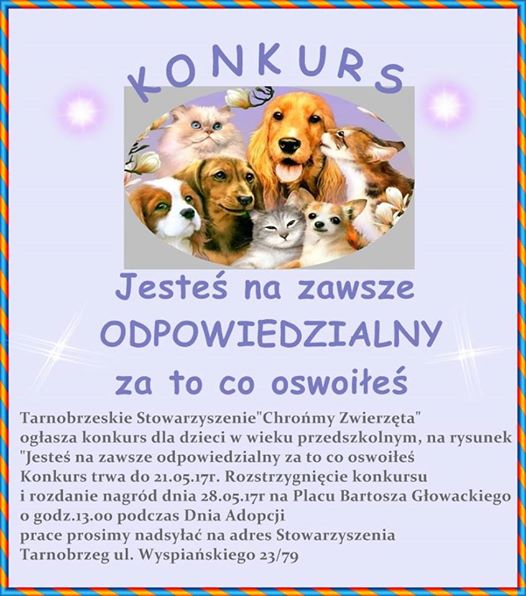 KONKURS

Jesteś na zawsze ODPOWIEDZIALNY za to co oswoiłeś

Tarnobrzeskie Stowarzyszenie"Chrońmy Zwierzęta"
ogłasza konkurs dla dzieci w wieku przedszkolnym, na rysunek
"Jesteś na zawsze odpowiedzialny za to co oswoiłeś
Konkurs trwa do 21.05.17r. Rozstrzygnięcie konkursu
i rozdanie nagród dnia 28.05.17r na Placu Bartosza Głowackiego
o godz.13.00 podczas Dnia Adopcji
prace prosimy nadsyłać na adres Stowarzyszenia
Tarnobrzeg ul. Wyspiańskiego 23/79